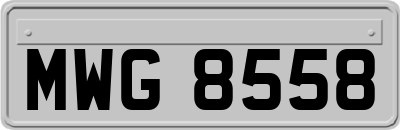 MWG 8558